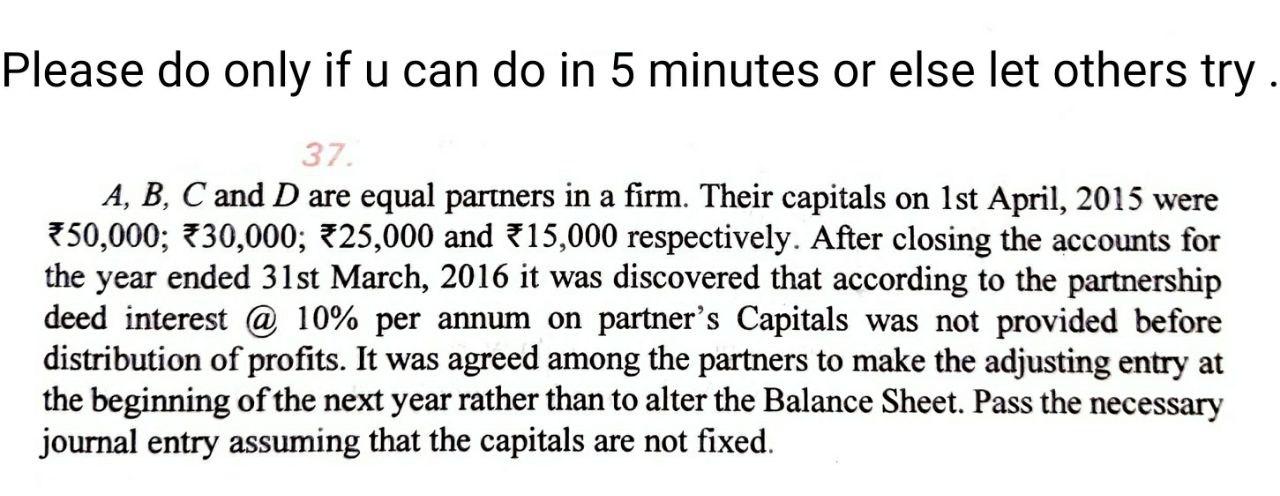 Please do only if u can do in 5 minutes or else let others try .

37.

A, B, C and D are equal partners in a firm. Their capitals on 1st April, 2015 were ₹50,000; ₹30,000; ₹25,000 and ₹15,000 respectively. After closing the accounts for the year ended 31st March, 2016 it was discovered that according to the partnership deed interest @ 10% per annum on partner's Capitals was not provided before distribution of profits. It was agreed among the partners to make the adjusting entry at the beginning of the next year rather than to alter the Balance Sheet. Pass the necessary journal entry assuming that the capitals are not fixed.